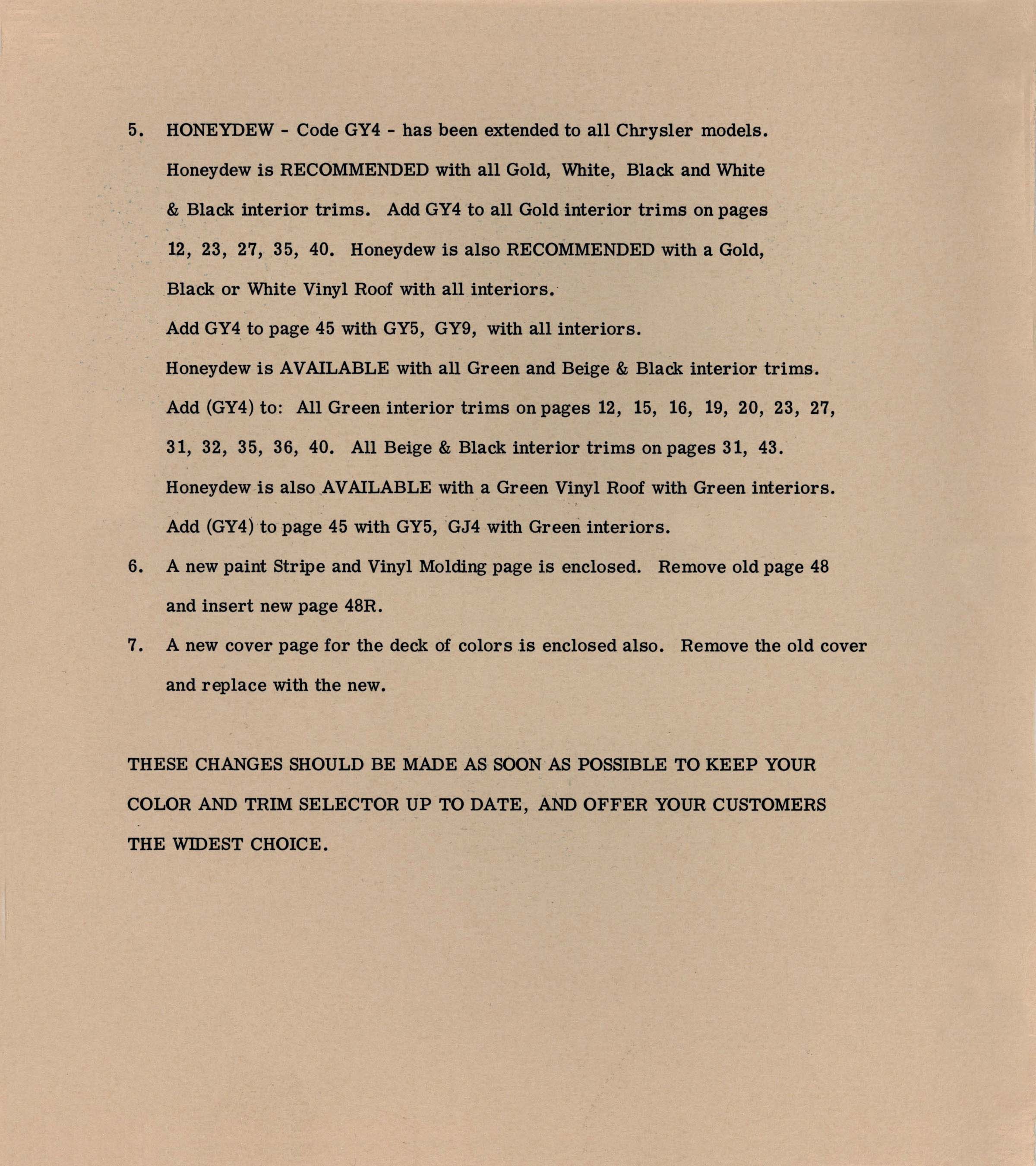 5. HONEYDEW - Code GY4 - has been extended to all Chrysler models. Honeydew is RECOMMENDED with all Gold, White, Black and White & Black interior trims. Add GY4 to all Gold interior trims on pages 12, 23, 27, 35, 40. Honeydew is also RECOMMENDED with a Gold, Black or White Vinyl Roof with all interiors.

Add GY4 to page 45 with GY5, GY9, with all interiors.

Honeydew is AVAILABLE with all Green and Beige & Black interior trims.

Add (GY4) to: All Green interior trims on pages 12, 15, 16, 19, 20, 23, 27, 31, 32, 35, 36, 40. All Beige & Black interior trims on pages 31, 43.

Honeydew is also AVAILABLE with a Green Vinyl Roof with Green interiors.

Add (GY4) to page 45 with GY5, GJ4 with Green interiors.

6. A new paint Stripe and Vinyl Molding page is enclosed. Remove old page 48 and insert new page 48R.

7. A new cover page for the deck of colors is enclosed also. Remove the old cover and replace with the new.

THESE CHANGES SHOULD BE MADE AS SOON AS POSSIBLE TO KEEP YOUR COLOR AND TRIM SELECTOR UP TO DATE, AND OFFER YOUR CUSTOMERS THE WIDEST CHOICE.